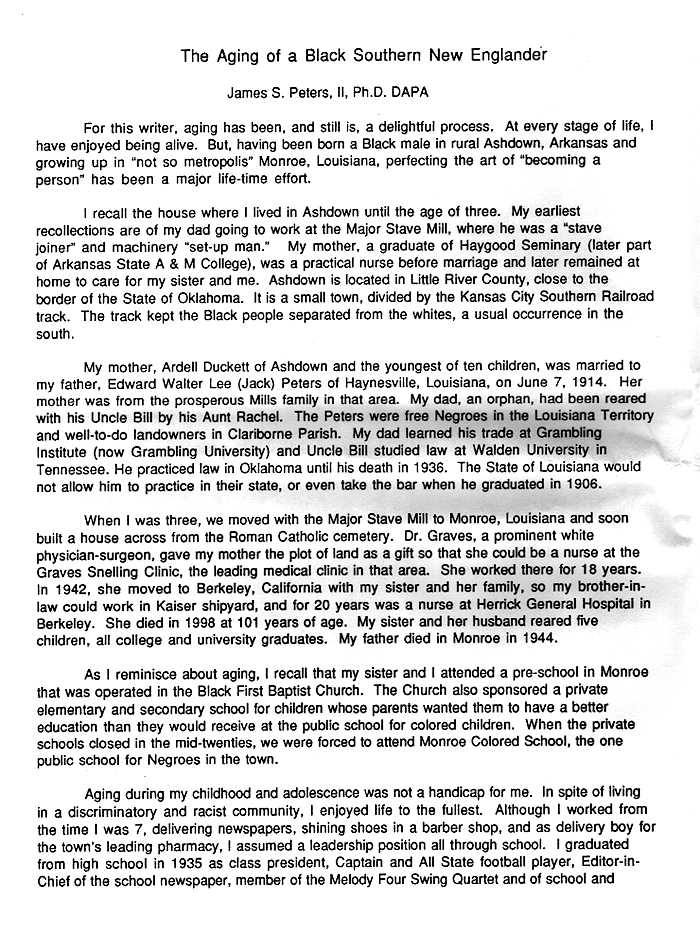 The Aging of a Black Southern New Englander

James S. Peters, II, Ph.D. DAPA

For this writer, aging has been, and still is, a delightful process. At every stage of life, I have enjoyed being alive. But, having been born a Black male in rural Ashdown, Arkansas and growing up in "not so metropolis" Monroe, Louisiana, perfecting the art of "becoming a person" has been a major life-time effort.

I recall the house where I lived in Ashdown until the age of three. My earliest recollections are of my dad going to work at the Major Stave Mill, where he was a "stave joiner" and machinery "set-up man." My mother, a graduate of Haygood Seminary (later part of Arkansas State A & M College), was a practical nurse before marriage and later remained at home to care for my sister and me. Ashdown is located in Little River County, close to the border of the State of Oklahoma. It is a small town, divided by the Kansas City Southern Railroad track. The track kept the Black people separated from the whites, a usual occurrence in the south.

My mother, Ardell Duckett of Ashdown and the youngest of ten children, was married to my father, Edward Walter Lee (Jack) Peters of Haynesville, Louisiana, on June 7, 1914. Her mother was from the prosperous Mills family in that area. My dad, an orphan, had been reared with his Uncle Bill by his Aunt Rachel. The Peters were free Negroes in the Louisiana Territory and well-to-do landowners in Clariborne Parish. My dad learned his trade at Grambling Institute (now Grambling University) and Uncle Bill studied law at Walden University in Tennessee. He practiced law in Oklahoma until his death in 1936. The State of Louisiana would not allow him to practice in their state, or even take the bar when he graduated in 1906.

When I was three, we moved with the Major Stave Mill to Monroe, Louisiana and soon built a house across from the Roman Catholic cemetery. Dr. Graves, a prominent white physician-surgeon, gave my mother the plot of land as a gift so that she could be a nurse at the Graves Snelling Clinic, the leading medical clinic in that area. She worked there for 18 years. In 1942, she moved to Berkeley, California with my sister and her family, so my brother-in-law could work in Kaiser shipyard, and for 20 years was a nurse at Herrick General Hospital in Berkeley. She died in 1998 at 101 years of age. My sister and her husband reared five children, all college and university graduates. My father died in Monroe in 1944.

As I reminisce about aging, I recall that my sister and I attended a pre-school in Monroe that was operated in the Black First Baptist Church. The Church also sponsored a private elementary and secondary school for children whose parents wanted them to have a better education than they would receive at the public school for colored children. When the private schools closed in the mid-twenties, we were forced to attend Monroe Colored School, the one public school for Negroes in the town.

Aging during my childhood and adolescence was not a handicap for me. In spite of living in a discriminatory and racist community, I enjoyed life to the fullest. Although I worked from the time I was 7, delivering newspapers, shining shoes in a barber shop, and as delivery boy for the town's leading pharmacy, I assumed a leadership position all through school. I graduated from high school in 1935 as class president, Captain and All State football player, Editor-in-Chief of the school newspaper, member of the Melody Four Swing Quartet and of school and